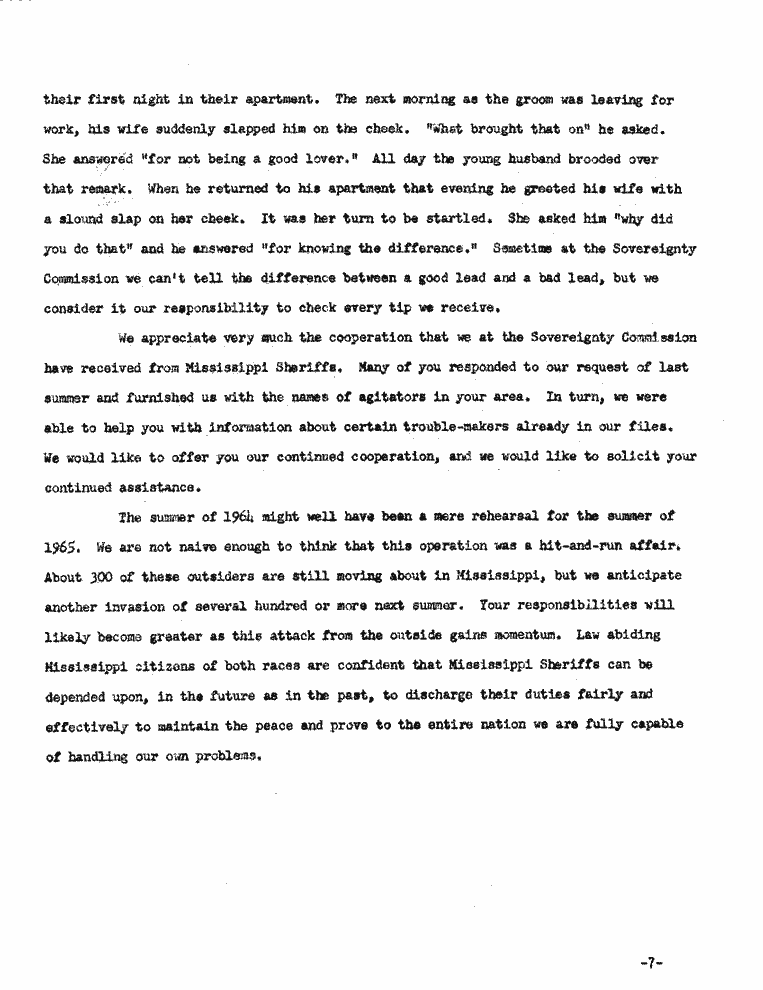 their first night in their apartment. The next morning as the groom was leaving for work, his wife suddenly slapped him on the cheek. "What brought that on" he asked. She answered "for not being a good lover." All day the young husband brooded over that remark. When he returned to his apartment that evening he greeted his wife with a slound slap on her cheek. It was her turn to be startled. She asked him "why did you do that" and he answered "for knowing the difference." Sometime at the Sovereignty Commission we can't tell the difference between a good lead and a bad lead, but we consider it our responsibility to check every tip we receive.

We appreciate very much the cooperation that we at the Sovereignty Commission have received from Mississippi Sheriffs. Many of you responded to our request of last summer and furnished us with the names of agitators in your area. In turn, we were able to help you with information about certain trouble-makers already in our files. We would like to offer you our continued cooperation, and we would like to solicit your continued assistance.

The summer of 1964 might well have been a mere rehearsal for the summer of 1965. We are not naive enough to think that this operation was a hit-and-run affair. About 300 of these outsiders are still moving about in Mississippi, but we anticipate another invasion of several hundred or more next summer. Your responsibilities will likely become greater as this attack from the outside gains momentum. Law abiding Mississippi citizens of both races are confident that Mississippi Sheriffs can be depended upon, in the future as in the past, to discharge their duties fairly and effectively to maintain the peace and prove to the entire nation we are fully capable of handling our own problems.

-7-